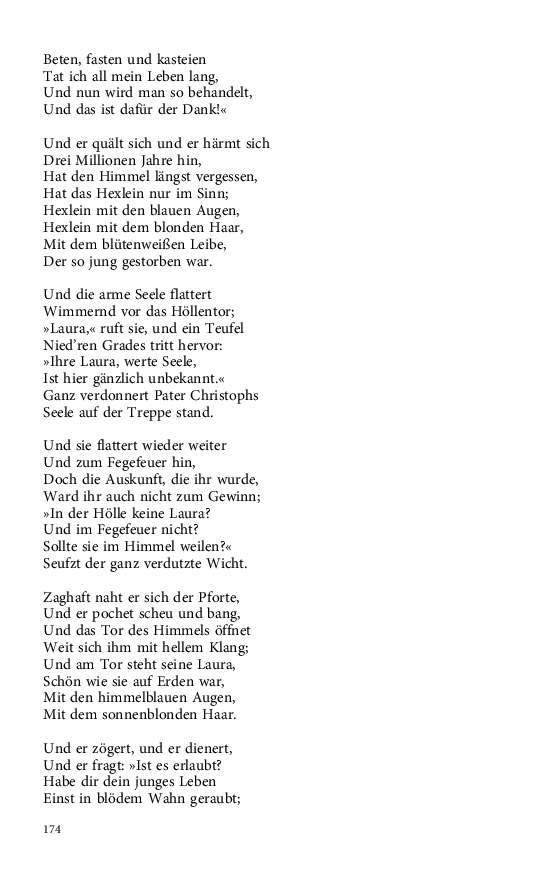 Beten, fasten und kasteien
Tat ich all mein Leben lang,
Und nun wird man so behandelt,
Und das ist dafür der Dank!«

Und er quält sich und er härmt sich
Drei Millionen Jahre hin,
Hat den Himmel längst vergessen,
Hat das Hexlein nur im Sinn;
Hexlein mit den blauen Augen,
Hexlein mit dem blonden Haar,
Mit dem blütenweißen Leibe,
Der so jung gestorben war.

Und die arme Seele flattert
Wimmernd vor das Höllentor;
»Laura,« ruft sie, und ein Teufel
Nied'ren Grades tritt hervor:
»Ihre Laura, werte Seele,
Ist hier gänzlich unbekannt.«
Ganz verdonnert Pater Christophs
Seele auf der Treppe stand.

Und sie flattert wieder weiter
Und zum Fegefeuer hin,
Doch die Auskunft, die ihr wurde,
Ward ihr auch nicht zum Gewinn;
»In der Hölle keine Laura?
Und im Fegefeuer nicht?
Sollte sie im Himmel weilen?«
Seufzt der ganz verdutzte Wicht.

Zaghaft naht er sich der Pforte,
Und er pochet scheu und bang,
Und das Tor des Himmels öffnet
Weit sich ihm mit hellem Klang;
Und am Tor steht seine Laura,
Schön wie sie auf Erden war,
Mit den himmelblauen Augen,
Mit dem sonnenblonden Haar.

Und er zögert, und er dienert,
Und er fragt: »Ist es erlaubt?
Habe dir dein junges Leben
Einst in blödem Wahn geraubt;

174